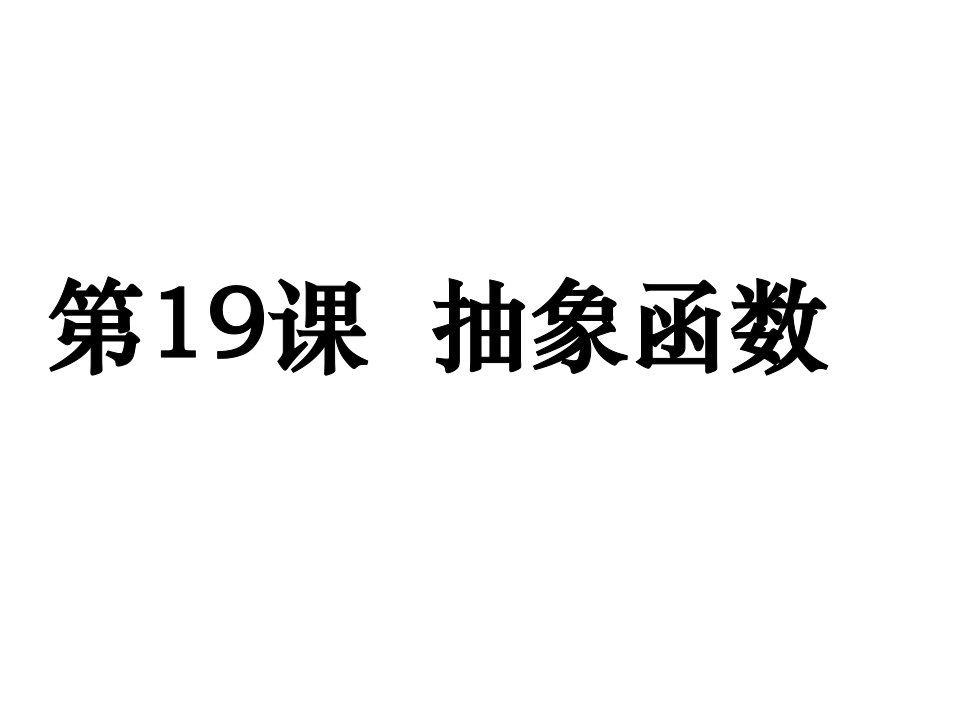 第19课 抽象函数